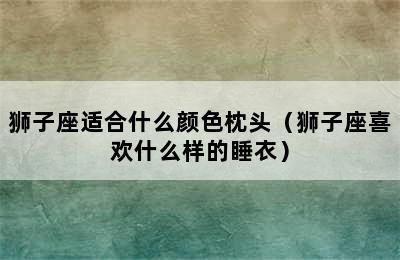 狮子座适合什么颜色枕头（狮子座喜欢什么样的睡衣）